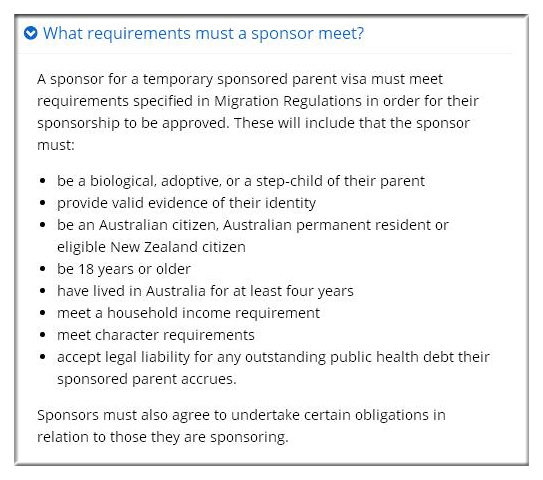 What requirements must a sponsor meet?

A sponsor for a temporary sponsored parent visa must meet requirements specified in Migration Regulations in order for their sponsorship to be approved. These will include that the sponsor must:

- be a biological, adoptive, or a step-child of their parent
- provide valid evidence of their identity
- be an Australian citizen, Australian permanent resident or eligible New Zealand citizen
- be 18 years or older
- have lived in Australia for at least four years
- meet a household income requirement
- meet character requirements
- accept legal liability for any outstanding public health debt their sponsored parent accrues.

Sponsors must also agree to undertake certain obligations in relation to those they are sponsoring.